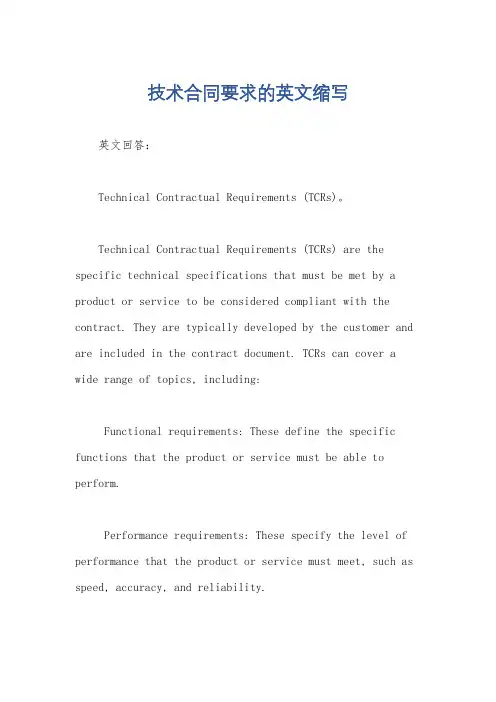 技术合同要求的英文缩写

英文回答:

Technical Contractual Requirements (TCRs)。

Technical Contractual Requirements (TCRs) are the specific technical specifications that must be met by a product or service to be considered compliant with the contract. They are typically developed by the customer and are included in the contract document. TCRs can cover a wide range of topics, including:

Functional requirements: These define the specific functions that the product or service must be able to perform.

Performance requirements: These specify the level of performance that the product or service must meet, such as speed, accuracy, and reliability.